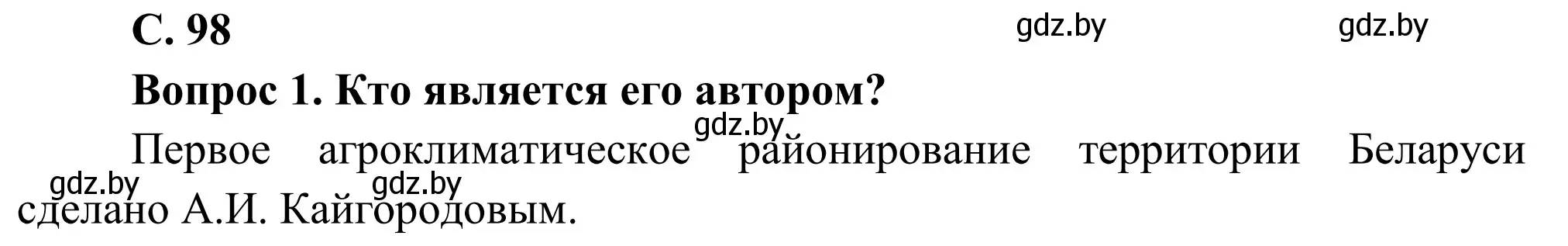 С. 98

gdz.by gdz.by

Вопрос 1. Кто является его автором?

gdz.by

Первое агроклиматическое районирование территории Беларуси сделано А.И. Кайгородовым.

gdz.by gdz.by